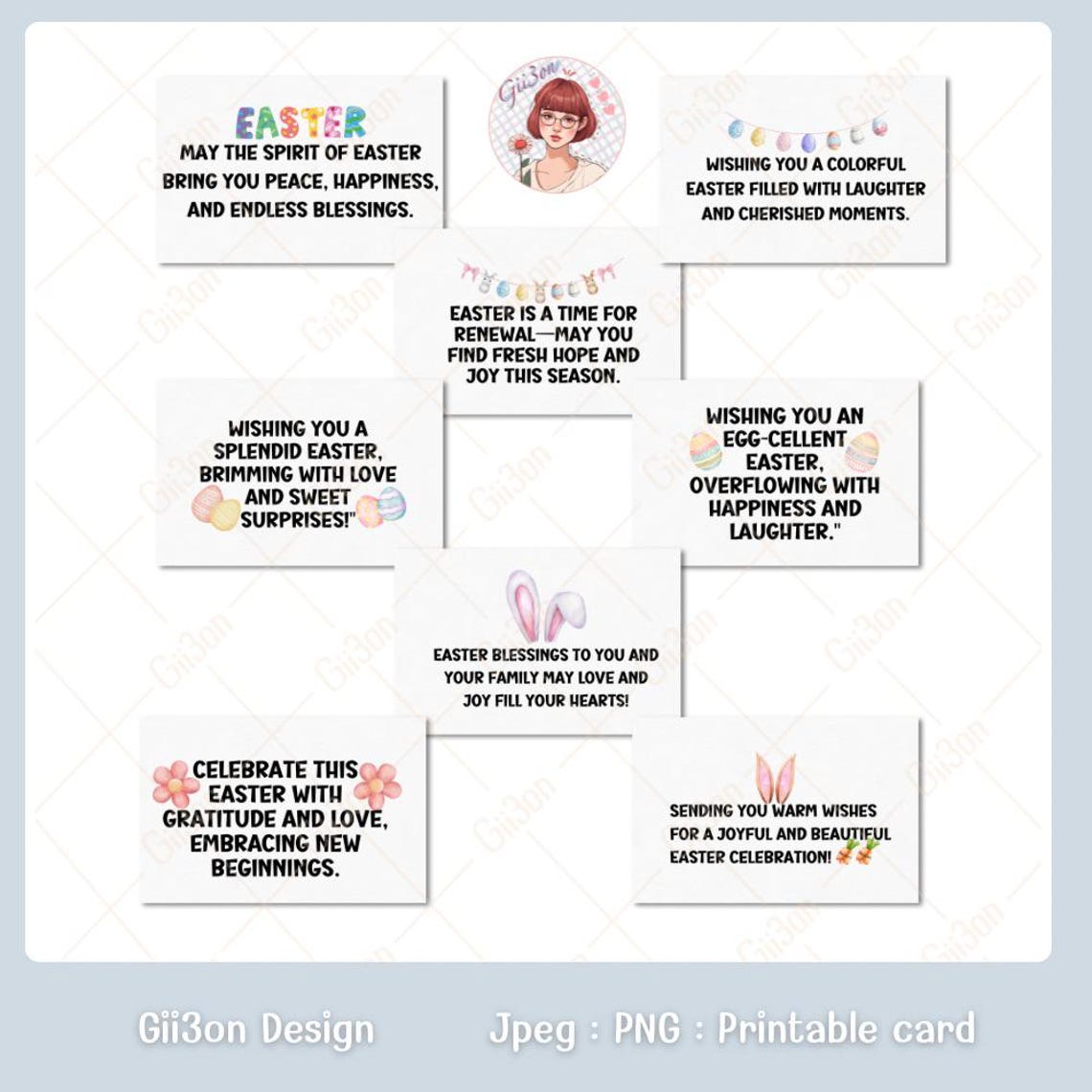 EASTER
MAY THE SPIRIT OF EASTER BRING YOU PEACE, HAPPINESS, AND ENDLESS BLESSINGS.

Gii3on

WISHING YOU A COLORFUL EASTER FILLED WITH LAUGHTER AND CHERISHED MOMENTS.

EASTER IS A TIME FOR RENEWAL—MAY YOU FIND FRESH HOPE AND JOY THIS SEASON.

WISHING YOU A SPLENDID EASTER, BRIMMING WITH LOVE AND SWEET SURPRISES!"

WISHING YOU AN EGG-CELLENT EASTER, OVERFLOWING WITH HAPPINESS AND LAUGHTER."

EASTER BLESSINGS TO YOU AND YOUR FAMILY MAY LOVE AND JOY FILL YOUR HEARTS!

CELEBRATE THIS EASTER WITH GRATITUDE AND LOVE, EMBRACING NEW BEGINNINGS.

SENDING YOU WARM WISHES FOR A JOYFUL AND BEAUTIFUL EASTER CELEBRATION!

Gii3on Design

Jpeg : PNG : Printable card